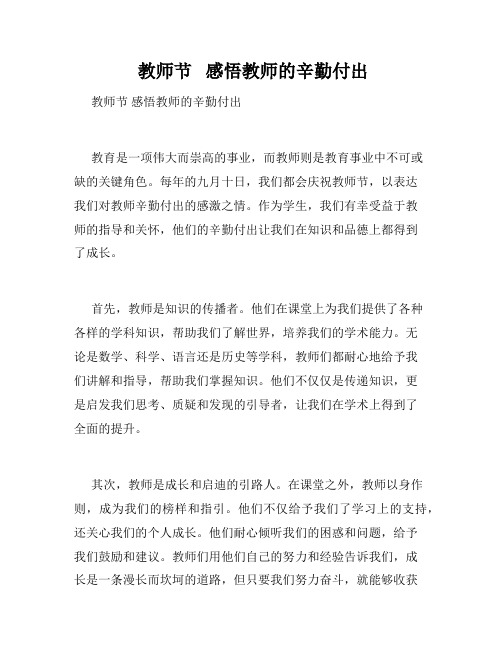 教师节 感悟教师的辛勤付出

教师节 感悟教师的辛勤付出

教育是一项伟大而崇高的事业，而教师则是教育事业中不可或缺的关键角色。每年的九月十日，我们都会庆祝教师节，以表达我们对教师辛勤付出的感激之情。作为学生，我们有幸受益于教师的指导和关怀，他们的辛勤付出让我们在知识和品德上都得到了成长。

首先，教师是知识的传播者。他们在课堂上为我们提供了各种各样的学科知识，帮助我们了解世界，培养我们的学术能力。无论是数学、科学、语言还是历史等学科，教师们都耐心地给予我们讲解和指导，帮助我们掌握知识。他们不仅仅是传递知识，更是启发我们思考、质疑和发现的引导者，让我们在学术上得到了全面的提升。

其次，教师是成长和启迪的引路人。在课堂之外，教师以身作则，成为我们的榜样和指引。他们不仅给予我们了学习上的支持，还关心我们的个人成长。他们耐心倾听我们的困惑和问题，给予我们鼓励和建议。教师们用他们自己的努力和经验告诉我们，成长是一条漫长而坎坷的道路，但只要我们努力奋斗，就能够收获